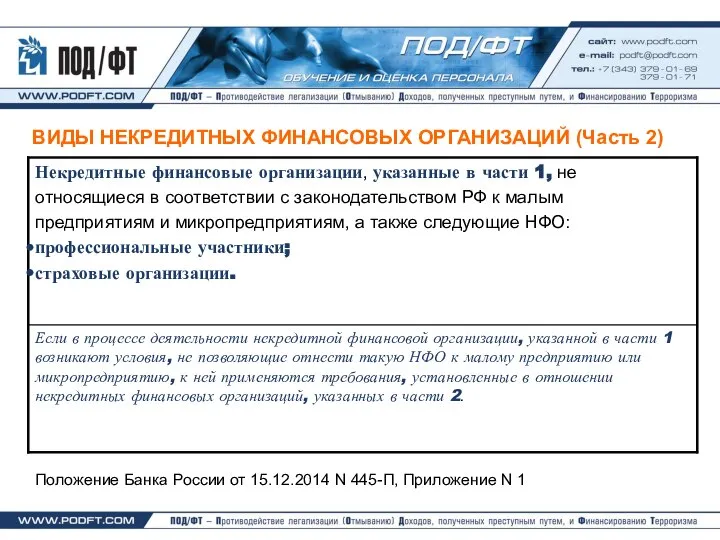 ПОД/ФТ

ПОД/ФТ
ОБУЧЕНИЕ И ОЦЕНКА ПЕРСОНАЛА

сайт: www.podft.com
e-mail: podft@podft.com
тел.: +7 (343) 379-01-69
379-01-71

WWW.PODFT.COM
ПОД/ФТ – Противодействие легализации (Отмыванию) Доходов, полученных преступным путем, и Финансированию Терроризма

ВИДЫ НЕКРЕДИТНЫХ ФИНАНСОВЫХ ОРГАНИЗАЦИЙ (Часть 2)

Некредитные финансовые организации, указанные в части 1, не относящиеся в соответствии с законодательством РФ к малым предприятиям и микропредприятиям, а также следующие НФО:
•профессиональные участники;
•страховые организации.

Если в процессе деятельности некредитной финансовой организации, указанной в части 1 возникают условия, не позволяющие отнести такую НФО к малому предприятию или микропредприятию, к ней применяются требования, установленные в отношении некредитных финансовых организаций, указанных в части 2.

Положение Банка России от 15.12.2014 N 445-П, Приложение N 1

WWW.PODFT.COM
ПОД/ФТ – Противодействие легализации (Отмыванию) Доходов, полученных преступным путем, и Финансированию Терроризма